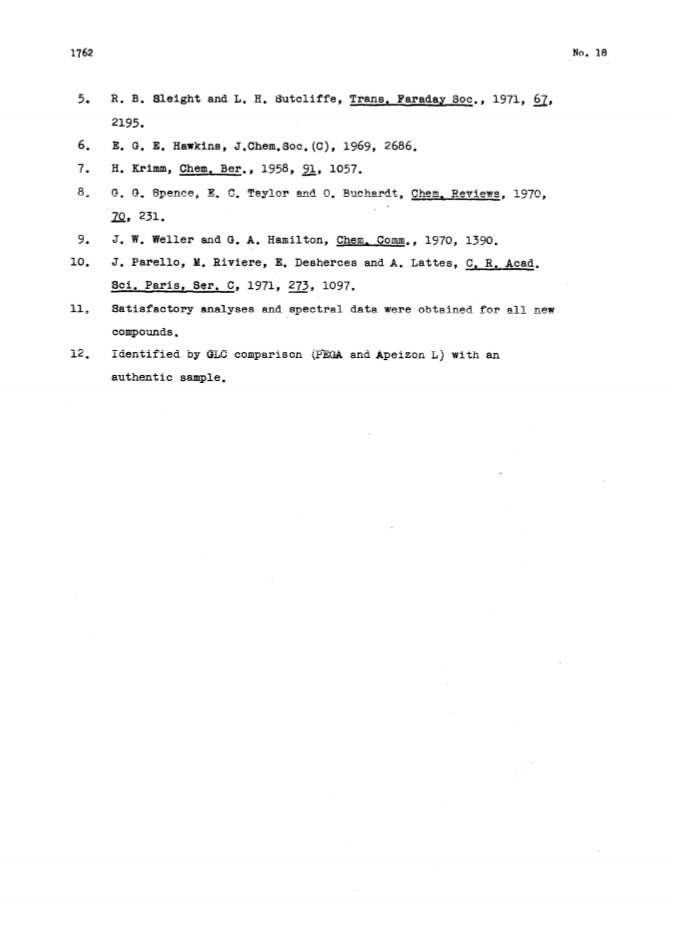 1762

No. 18

5. R. B. Sleight and L. H. Sutcliffe, Trans. Faraday Soc., 1971, 67, 2195.

6. E. G. E. Hawkins, J.Chem.Soc.(C), 1969, 2686.

7. H. Krimm, Chem. Ber., 1958, 91, 1057.

8. G. G. Spence, E. C. Taylor and O. Buchardt, Chem. Reviews, 1970, 70, 231.

9. J. W. Weller and G. A. Hamilton, Chem. Comm., 1970, 1390.

10. J. Parello, M. Riviere, E. Desherces and A. Lattes, C. R. Acad. Sci. Paris, Ser. C, 1971, 273, 1097.

11. Satisfactory analyses and spectral data were obtained for all new compounds.

12. Identified by GLC comparison (PEGA and Apeizon L) with an authentic sample.